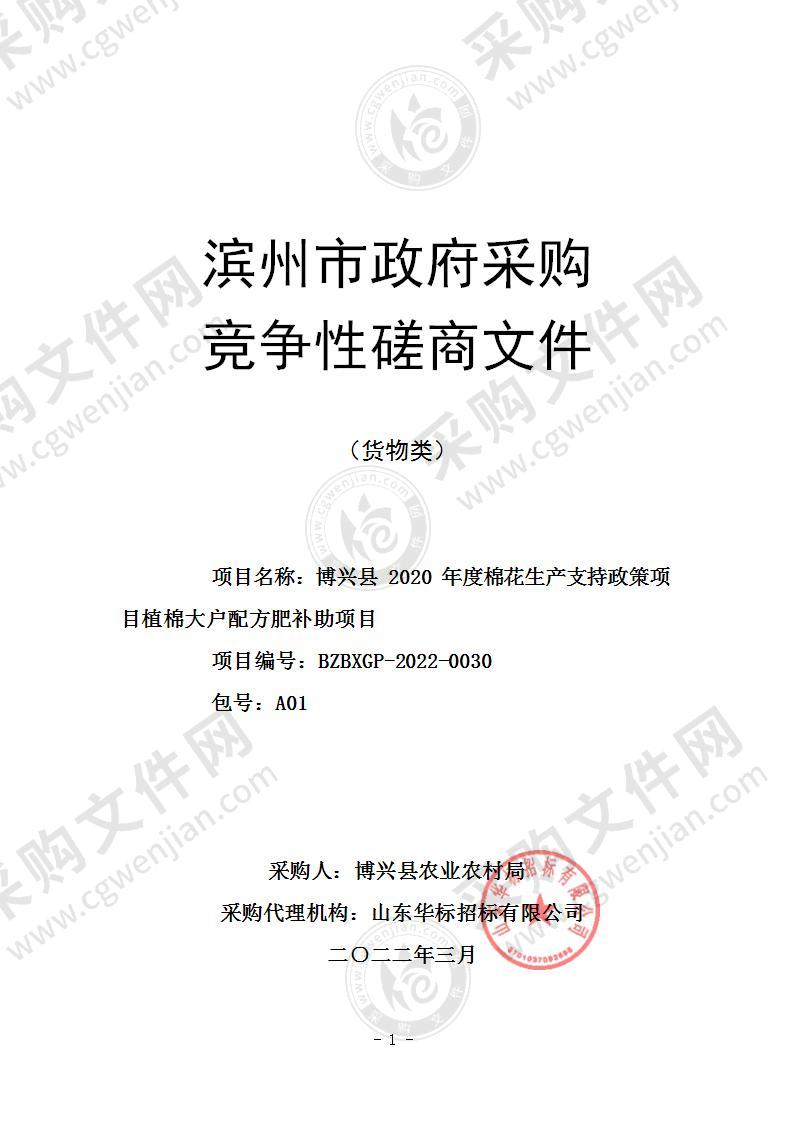 采购文件网
www.cgwenjian.com

滨州市政府采购
竞争性磋商文件

（货物类）

项目名称：博兴县 2020 年度棉花生产支持政策项目植棉大户配方肥补助项目

项目编号：BZBXGP-2022-0030

包号：A01

采购人：博兴县农业农村局

采购代理机构：山东华标招标有限公司

二〇二二年三月

- 1 -